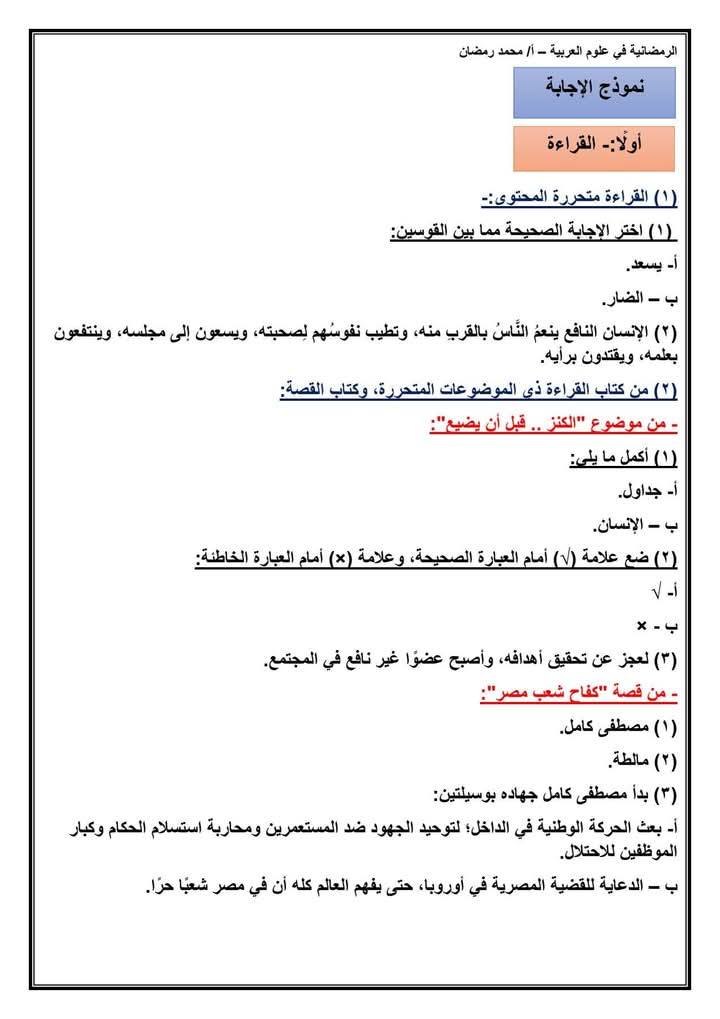 الرمضانية في علوم العربية – أ/ محمد رمضان

نموذج الإجابة

أولًا:- القراءة

(١) القراءة متحررة المحتوى:-

(١) اختر الإجابة الصحيحة مما بين القوسين:

أ- يسعد.

ب – الضار.

(٢) الإنسان النافع ينعمُ النَّاسُ بالقرب منه، وتطيب نفوسُهم لِصحبته، ويسعون إلى مجلسه، وينتفعون بعلمه، ويقتدون برأيه.

(٢) من كتاب القراءة ذي الموضوعات المتحررة، وكتاب القصة:

- من موضوع "الكنز .. قبل أن يضيع":

(١) أكمل ما يلي:

أ- جداول.

ب – الإنسان.

(٢) ضع علامة (√) أمام العبارة الصحيحة، وعلامة (×) أمام العبارة الخاطئة:

أ- √

ب - ×

(٣) لعجز عن تحقيق أهدافه، وأصبح عضوًا غير نافع في المجتمع.

- من قصة "كفاح شعب مصر":

(١) مصطفى كامل.

(٢) مالطة.

(٣) بدأ مصطفى كامل جهاده بوسيلتين:

أ- بعث الحركة الوطنية في الداخل؛ لتوحيد الجهود ضد المستعمرين ومحاربة استسلام الحكام وكبار الموظفين للاحتلال.

ب – الدعاية للقضية المصرية في أوروبا، حتى يفهم العالم كله أن في مصر شعبًا حرًا.